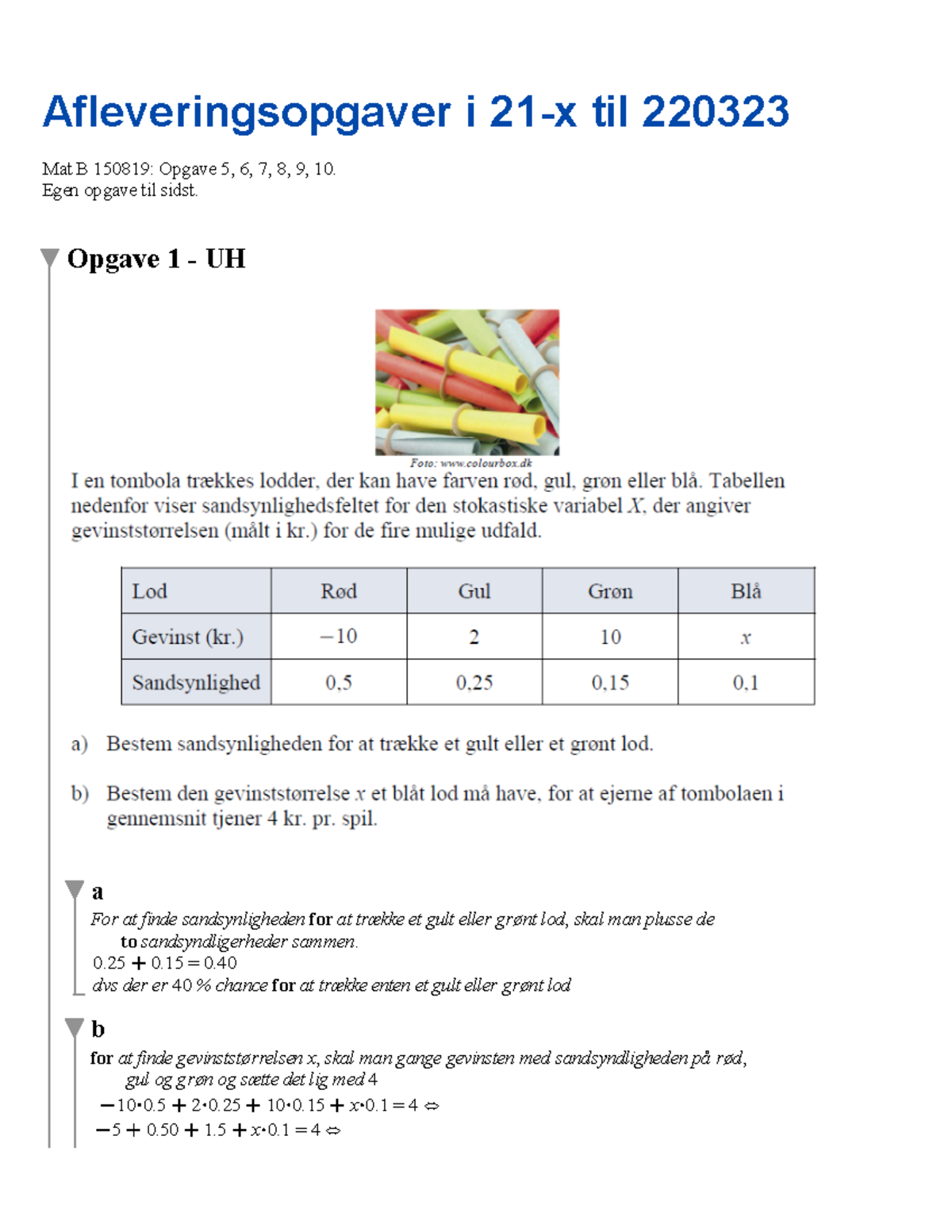 Afleveringsopgaver i 21-x til 220323

Mat B 150819: Opgave 5, 6, 7, 8, 9, 10.
Egen opgave til sidst.

Opgave 1 - UH

Foto: www.colourbox.dk

I en tombola trækkes lodder, der kan have farven rød, gul, grøn eller blå. Tabellen nedenfor viser sandsynlighedsfeltet for den stokastiske variabel $X$, der angiver gevinststørrelsen (målt i kr.) for de fire mulige udfald.

| Lod | Rød | Gul | Grøn | Blå |
|---|---|---|---|---|
| Gevinst (kr.) | $-10$ | 2 | 10 | $x$ |
| Sandsynlighed | 0,5 | 0,25 | 0,15 | 0,1 |

a) Bestem sandsynligheden for at trække et gult eller et grønt lod.

b) Bestem den gevinststørrelse $x$ et blåt lod må have, for at ejerne af tombolaen i gennemsnit tjener 4 kr. pr. spil.

a
For at finde sandsynligheden for at trække et gult eller grønt lod, skal man plusse de to sandsyndligerheder sammen.
$0.25 + 0.15 = 0.40$
dvs der er 40 % chance for at trække enten et gult eller grønt lod

b
for at finde gevinststørrelsen x, skal man gange gevinsten med sandsyndligheden på rød, gul og grøn og sætte det lig med 4
$-10 \cdot 0.5 + 2 \cdot 0.25 + 10 \cdot 0.15 + x \cdot 0.1 = 4 \Leftrightarrow$
$-5 + 0.50 + 1.5 + x \cdot 0.1 = 4 \Leftrightarrow$